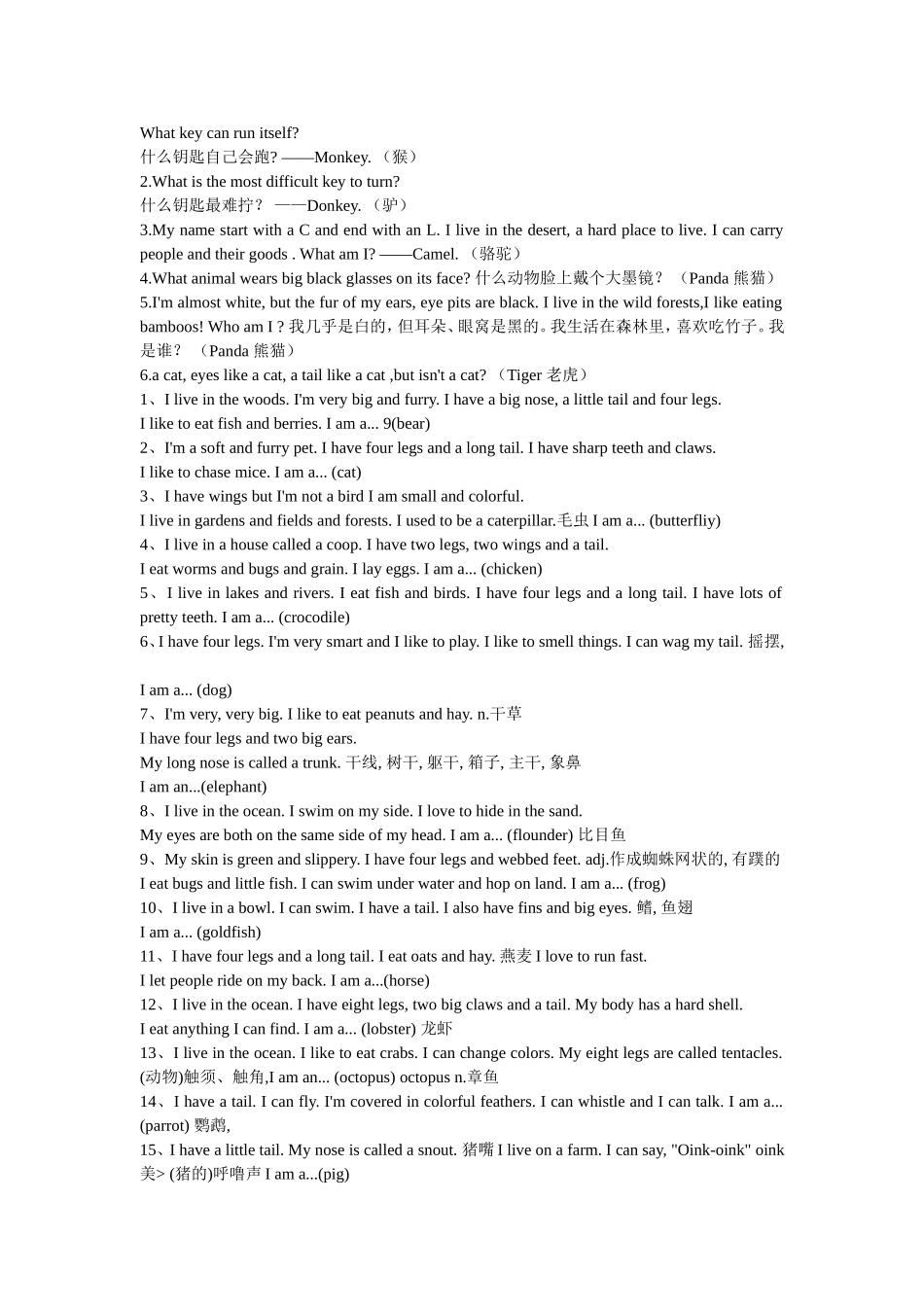 What key can run itself?
什么钥匙自己会跑? ——Monkey. （猴）
2.What is the most difficult key to turn?
什么钥匙最难拧？ ——Donkey. （驴）
3.My name start with a C and end with an L. I live in the desert, a hard place to live. I can carry people and their goods . What am I? ——Camel. （骆驼）
4.What animal wears big black glasses on its face? 什么动物脸上戴个大墨镜？ （Panda 熊猫）
5.I'm almost white, but the fur of my ears, eye pits are black. I live in the wild forests,I like eating bamboos! Who am I ? 我几乎是白的，但耳朵、眼窝是黑的。我生活在森林里，喜欢吃竹子。我是谁？ （Panda 熊猫）
6.a cat, eyes like a cat, a tail like a cat ,but isn't a cat? （Tiger 老虎）
1、I live in the woods. I'm very big and furry. I have a big nose, a little tail and four legs.
I like to eat fish and berries. I am a... 9(bear)
2、I'm a soft and furry pet. I have four legs and a long tail. I have sharp teeth and claws.
I like to chase mice. I am a... (cat)
3、I have wings but I'm not a bird I am small and colorful.
I live in gardens and fields and forests. I used to be a caterpillar.毛虫 I am a... (butterfliy)
4、I live in a house called a coop. I have two legs, two wings and a tail.
I eat worms and bugs and grain. I lay eggs. I am a... (chicken)
5、I live in lakes and rivers. I eat fish and birds. I have four legs and a long tail. I have lots of pretty teeth. I am a... (crocodile)
6、I have four legs. I'm very smart and I like to play. I like to smell things. I can wag my tail. 摇摆,

I am a... (dog)
7、I'm very, very big. I like to eat peanuts and hay. n.干草
I have four legs and two big ears.
My long nose is called a trunk. 干线, 树干, 躯干, 箱子, 主干, 象鼻
I am an...(elephant)
8、I live in the ocean. I swim on my side. I love to hide in the sand.
My eyes are both on the same side of my head. I am a... (flounder) 比目鱼
9、My skin is green and slippery. I have four legs and webbed feet. adj.作成蜘蛛网状的, 有蹼的
I eat bugs and little fish. I can swim under water and hop on land. I am a... (frog)
10、I live in a bowl. I can swim. I have a tail. I also have fins and big eyes. 鳍, 鱼翅
I am a... (goldfish)
11、I have four legs and a long tail. I eat oats and hay. 燕麦 I love to run fast.
I let people ride on my back. I am a...(horse)
12、I live in the ocean. I have eight legs, two big claws and a tail. My body has a hard shell.
I eat anything I can find. I am a... (lobster) 龙虾
13、I live in the ocean. I like to eat crabs. I can change colors. My eight legs are called tentacles. (动物)触须、触角,I am an... (octopus) octopus n.章鱼
14、I have a tail. I can fly. I'm covered in colorful feathers. I can whistle and I can talk. I am a... (parrot) 鹦鹉,
15、I have a little tail. My nose is called a snout. 猪嘴 I live on a farm. I can say, "Oink-oink" oink 美> (猪的)呼噜声 I am a...(pig)